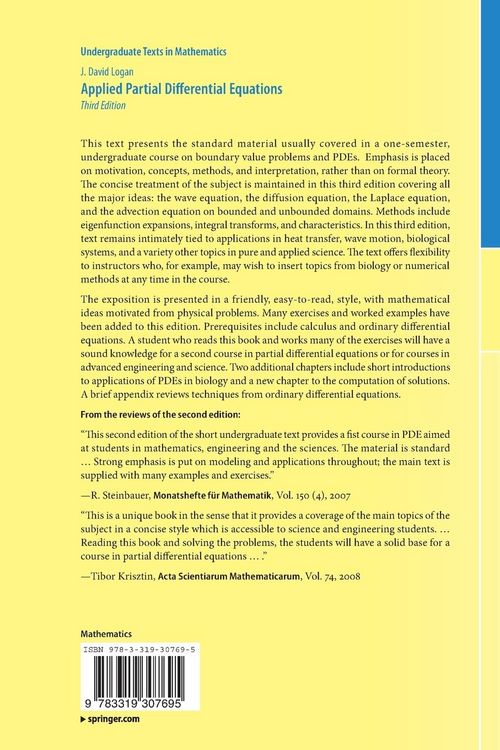 Undergraduate Texts in Mathematics

J. David Logan

Applied Partial Differential Equations

Third Edition

This text presents the standard material usually covered in a one-semester, undergraduate course on boundary value problems and PDEs. Emphasis is placed on motivation, concepts, methods, and interpretation, rather than on formal theory. The concise treatment of the subject is maintained in this third edition covering all the major ideas: the wave equation, the diffusion equation, the Laplace equation, and the advection equation on bounded and unbounded domains. Methods include eigenfunction expansions, integral transforms, and characteristics. In this third edition, text remains intimately tied to applications in heat transfer, wave motion, biological systems, and a variety other topics in pure and applied science. The text offers flexibility to instructors who, for example, may wish to insert topics from biology or numerical methods at any time in the course.

The exposition is presented in a friendly, easy-to-read, style, with mathematical ideas motivated from physical problems. Many exercises and worked examples have been added to this edition. Prerequisites include calculus and ordinary differential equations. A student who reads this book and works many of the exercises will have a sound knowledge for a second course in partial differential equations or for courses in advanced engineering and science. Two additional chapters include short introductions to applications of PDEs in biology and a new chapter to the computation of solutions. A brief appendix reviews techniques from ordinary differential equations.

From the reviews of the second edition:

"This second edition of the short undergraduate text provides a fist course in PDE aimed at students in mathematics, engineering and the sciences. The material is standard … Strong emphasis is put on modeling and applications throughout; the main text is supplied with many examples and exercises."

—R. Steinbauer, Monatshefte für Mathematik, Vol. 150 (4), 2007

"This is a unique book in the sense that it provides a coverage of the main topics of the subject in a concise style which is accessible to science and engineering students. … Reading this book and solving the problems, the students will have a solid base for a course in partial differential equations … ."

—Tibor Krisztin, Acta Scientiarum Mathematicarum, Vol. 74, 2008

Mathematics

ISBN 978-3-319-30769-5

9 783319 307695

▸ springer.com